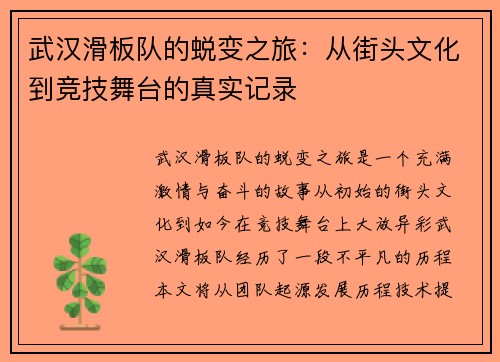 武汉滑板队的蜕变之旅：从街头文化到竞技舞台的真实记录

武汉滑板队的蜕变之旅是一个充满激情与奋斗的故事从初始的街头文化到如今在竞技舞台上大放异彩武汉滑板队经历了一段不平凡的历程本文将从团队起源发展历程技术提